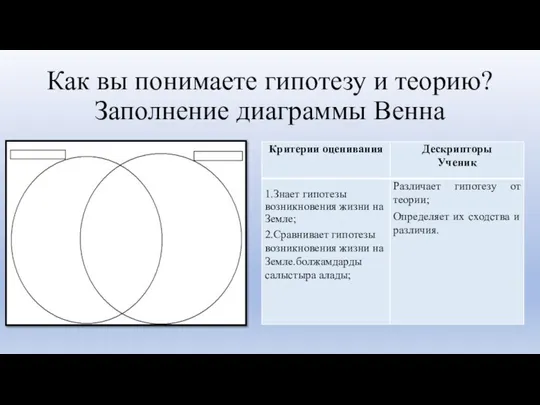 Как вы понимаете гипотезу и теорию?
Заполнение диаграммы Венна

| Критерии оценивания | Дескрипторы Ученик |
|---|---|
| 1.Знает гипотезы возникновения жизни на Земле; 2.Сравнивает гипотезы возникновения жизни на Земле.болжамдарды салыстыра алады; | Различает гипотезу от теории; Определяет их сходства и различия. |